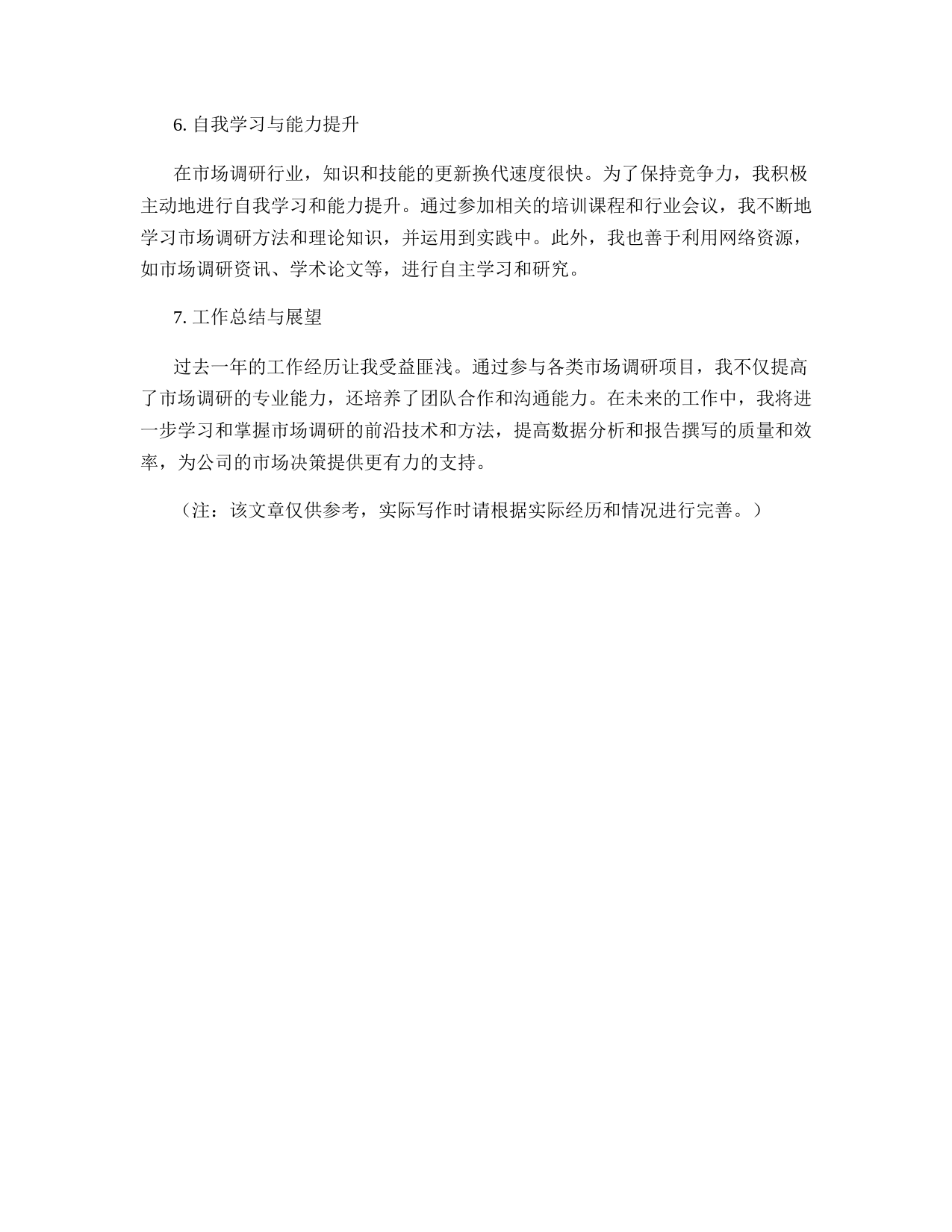 6. 自我学习与能力提升

在市场调研行业，知识和技能的更新换代速度很快。为了保持竞争力，我积极主动地进行自我学习和能力提升。通过参加相关的培训课程和行业会议，我不断地学习市场调研方法和理论知识，并运用到实践中。此外，我也善于利用网络资源，如市场调研资讯、学术论文等，进行自主学习和研究。

7. 工作总结与展望

过去一年的工作经历让我受益匪浅。通过参与各类市场调研项目，我不仅提高了市场调研的专业能力，还培养了团队合作和沟通能力。在未来的工作中，我将进一步学习和掌握市场调研的前沿技术和方法，提高数据分析和报告撰写的质量和效率，为公司的市场决策提供更有力的支持。

（注：该文章仅供参考，实际写作时请根据实际经历和情况进行完善。）